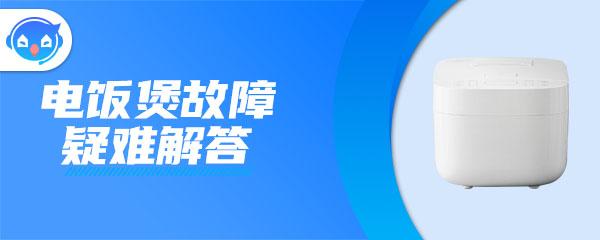 电饭煲故障
疑难解答